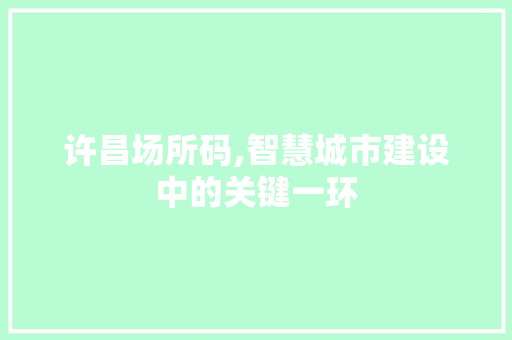 许昌场所码,智慧城市建设中的关键一环